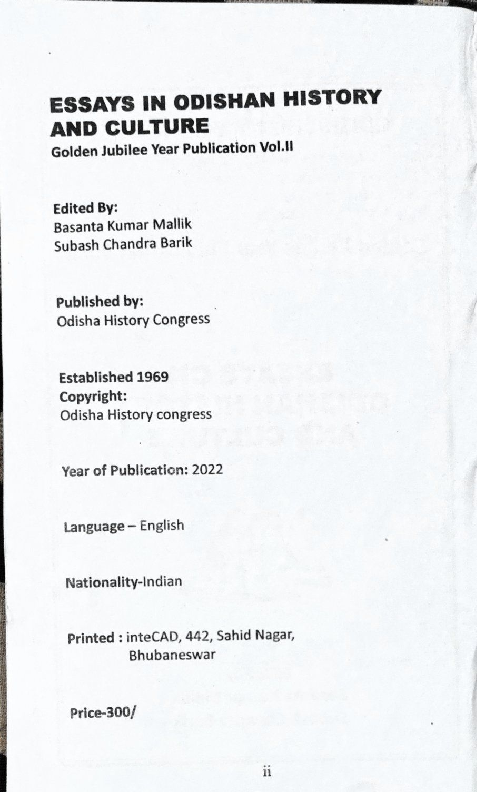 ESSAYS IN ODISHAN HISTORY AND CULTURE
Golden Jubilee Year Publication Vol.II

Edited By:
Basanta Kumar Mallik
Subash Chandra Barik

Published by:
Odisha History Congress

Established 1969
Copyright:
Odisha History congress

Year of Publication: 2022

Language – English

Nationality-Indian

Printed : inteCAD, 442, Sahid Nagar, Bhubaneswar

Price-300/

ii